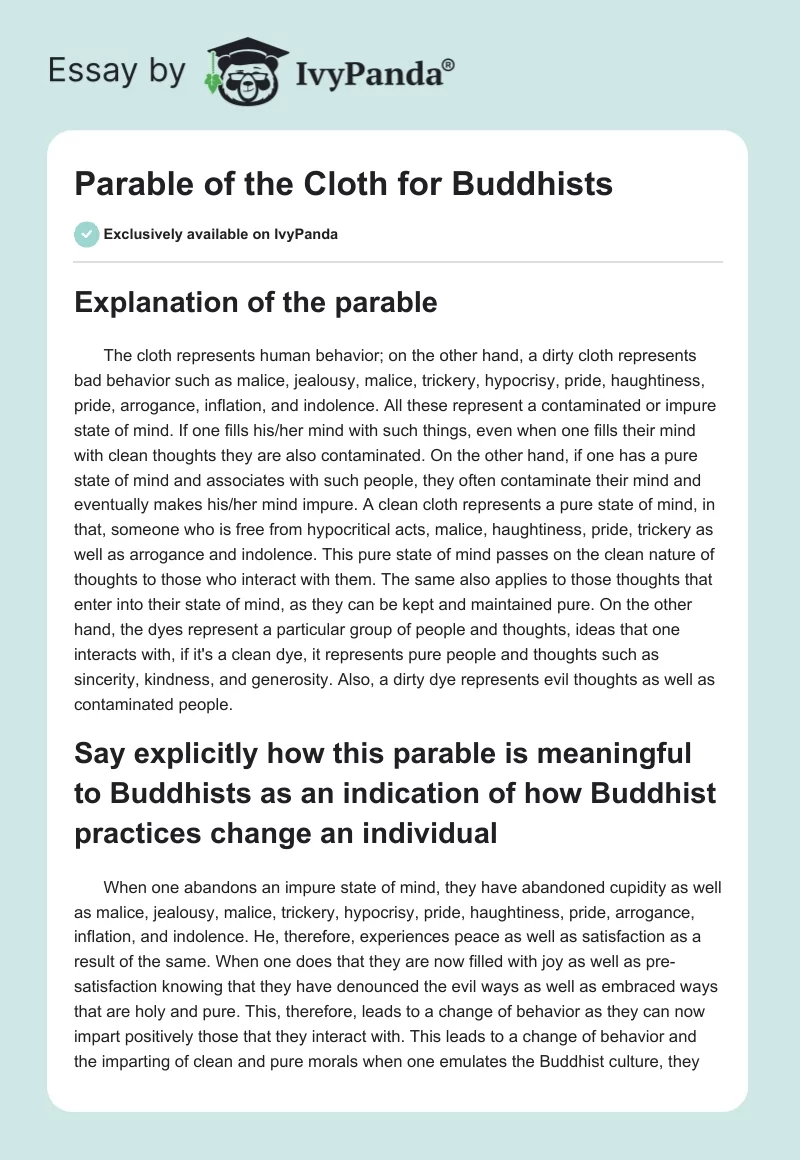 Essay by IvyPanda®

Parable of the Cloth for Buddhists

Exclusively available on IvyPanda

Explanation of the parable

The cloth represents human behavior; on the other hand, a dirty cloth represents bad behavior such as malice, jealousy, malice, trickery, hypocrisy, pride, haughtiness, pride, arrogance, inflation, and indolence. All these represent a contaminated or impure state of mind. If one fills his/her mind with such things, even when one fills their mind with clean thoughts they are also contaminated. On the other hand, if one has a pure state of mind and associates with such people, they often contaminate their mind and eventually makes his/her mind impure. A clean cloth represents a pure state of mind, in that, someone who is free from hypocritical acts, malice, haughtiness, pride, trickery as well as arrogance and indolence. This pure state of mind passes on the clean nature of thoughts to those who interact with them. The same also applies to those thoughts that enter into their state of mind, as they can be kept and maintained pure. On the other hand, the dyes represent a particular group of people and thoughts, ideas that one interacts with, if it's a clean dye, it represents pure people and thoughts such as sincerity, kindness, and generosity. Also, a dirty dye represents evil thoughts as well as contaminated people.

Say explicitly how this parable is meaningful to Buddhists as an indication of how Buddhist practices change an individual

When one abandons an impure state of mind, they have abandoned cupidity as well as malice, jealousy, malice, trickery, hypocrisy, pride, haughtiness, pride, arrogance, inflation, and indolence. He, therefore, experiences peace as well as satisfaction as a result of the same. When one does that they are now filled with joy as well as pre-satisfaction knowing that they have denounced the evil ways as well as embraced ways that are holy and pure. This, therefore, leads to a change of behavior as they can now impart positively those that they interact with. This leads to a change of behavior and the imparting of clean and pure morals when one emulates the Buddhist culture, they